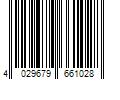 4 029679 661028